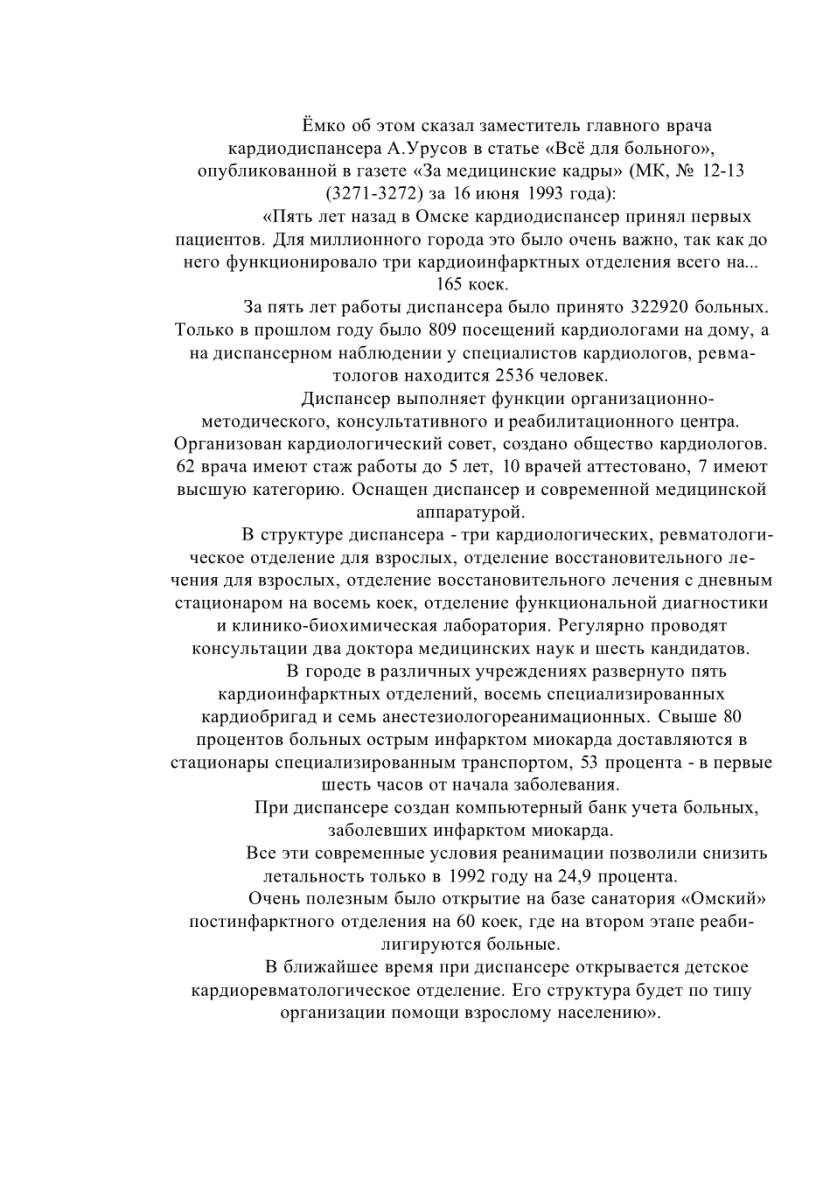 Ёмко об этом сказал заместитель главного врача кардиодиспансера А.Урусов в статье «Всё для больного», опубликованной в газете «За медицинские кадры» (МК, № 12-13 (3271-3272) за 16 июня 1993 года):

«Пять лет назад в Омске кардиодиспансер принял первых пациентов. Для миллионного города это было очень важно, так как до него функционировало три кардиоинфарктных отделения всего на... 165 коек.

За пять лет работы диспансера было принято 322920 больных. Только в прошлом году было 809 посещений кардиологами на дому, а на диспансерном наблюдении у специалистов кардиологов, ревматологов находится 2536 человек.

Диспансер выполняет функции организационно-методического, консультативного и реабилитационного центра. Организован кардиологический совет, создано общество кардиологов. 62 врача имеют стаж работы до 5 лет, 10 врачей аттестовано, 7 имеют высшую категорию. Оснащен диспансер и современной медицинской аппаратурой.

В структуре диспансера - три кардиологических, ревматологическое отделение для взрослых, отделение восстановительного лечения для взрослых, отделение восстановительного лечения с дневным стационаром на восемь коек, отделение функциональной диагностики и клинико-биохимическая лаборатория. Регулярно проводят консультации два доктора медицинских наук и шесть кандидатов.

В городе в различных учреждениях развернуто пять кардиоинфарктных отделений, восемь специализированных кардиобригад и семь анестезиологореанимационных. Свыше 80 процентов больных острым инфарктом миокарда доставляются в стационары специализированным транспортом, 53 процента - в первые шесть часов от начала заболевания.

При диспансере создан компьютерный банк учета больных, заболевших инфарктом миокарда.

Все эти современные условия реанимации позволили снизить летальность только в 1992 году на 24,9 процента.

Очень полезным было открытие на базе санатория «Омский» постинфарктного отделения на 60 коек, где на втором этапе реабилигируются больные.

В ближайшее время при диспансере открывается детское кардиоревматологическое отделение. Его структура будет по типу организации помощи взрослому населению».